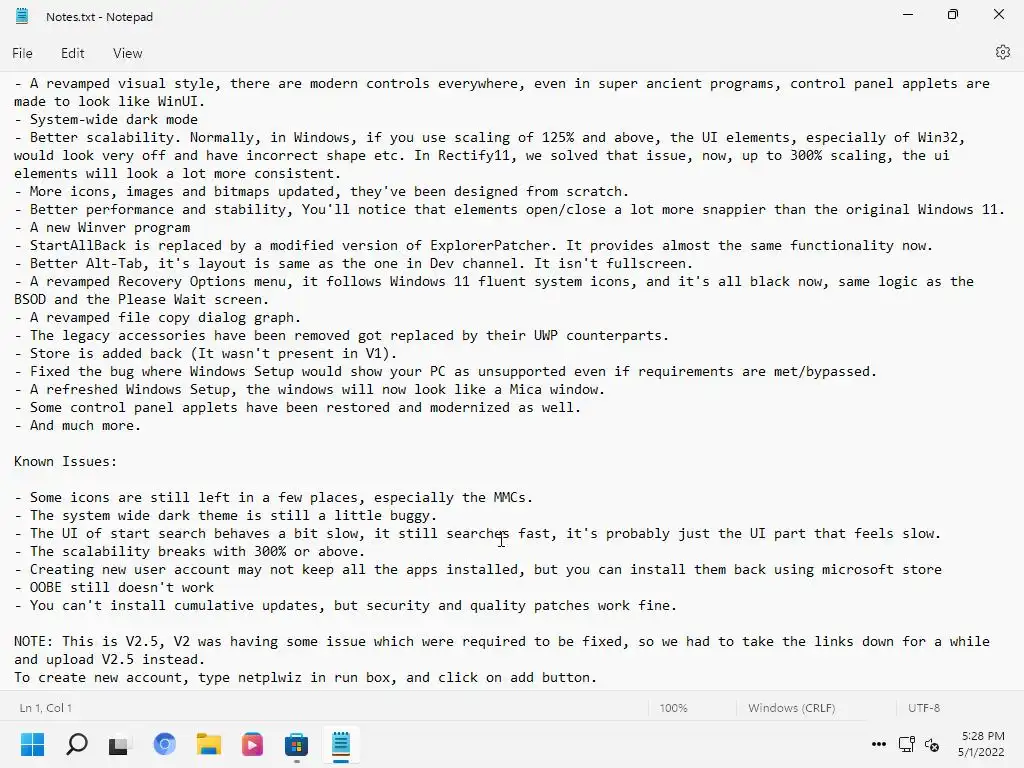 Notes.txt - Notepad

File Edit View

- A revamped visual style, there are modern controls everywhere, even in super ancient programs, control panel applets are made to look like WinUI.
- System-wide dark mode
- Better scalability. Normally, in Windows, if you use scaling of 125% and above, the UI elements, especially of Win32, would look very off and have incorrect shape etc. In Rectify11, we solved that issue, now, up to 300% scaling, the ui elements will look a lot more consistent.
- More icons, images and bitmaps updated, they've been designed from scratch.
- Better performance and stability, You'll notice that elements open/close a lot more snappier than the original Windows 11.
- A new Winver program
- StartAllBack is replaced by a modified version of ExplorerPatcher. It provides almost the same functionality now.
- Better Alt-Tab, it's layout is same as the one in Dev channel. It isn't fullscreen.
- A revamped Recovery Options menu, it follows Windows 11 fluent system icons, and it's all black now, same logic as the BSOD and the Please Wait screen.
- A revamped file copy dialog graph.
- The legacy accessories have been removed got replaced by their UWP counterparts.
- Store is added back (It wasn't present in V1).
- Fixed the bug where Windows Setup would show your PC as unsupported even if requirements are met/bypassed.
- A refreshed Windows Setup, the windows will now look like a Mica window.
- Some control panel applets have been restored and modernized as well.
- And much more.

Known Issues:

- Some icons are still left in a few places, especially the MMCs.
- The system wide dark theme is still a little buggy.
- The UI of start search behaves a bit slow, it still searches fast, it's probably just the UI part that feels slow.
- The scalability breaks with 300% or above.
- Creating new user account may not keep all the apps installed, but you can install them back using microsoft store
- OOBE still doesn't work
- You can't install cumulative updates, but security and quality patches work fine.

NOTE: This is V2.5, V2 was having some issue which were required to be fixed, so we had to take the links down for a while and upload V2.5 instead.
To create new account, type netplwiz in run box, and click on add button.

Ln 1, Col 1 100% Windows (CRLF) UTF-8

5:28 PM
5/1/2022